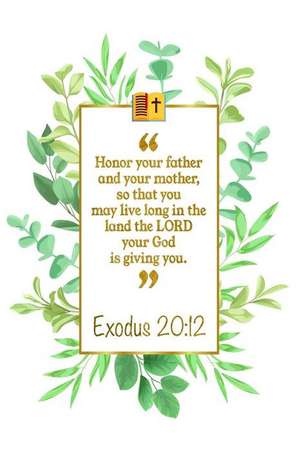 “

Honor your father and your mother, so that you may live long in the land the LORD your God is giving you.

”

Exodus 20:12